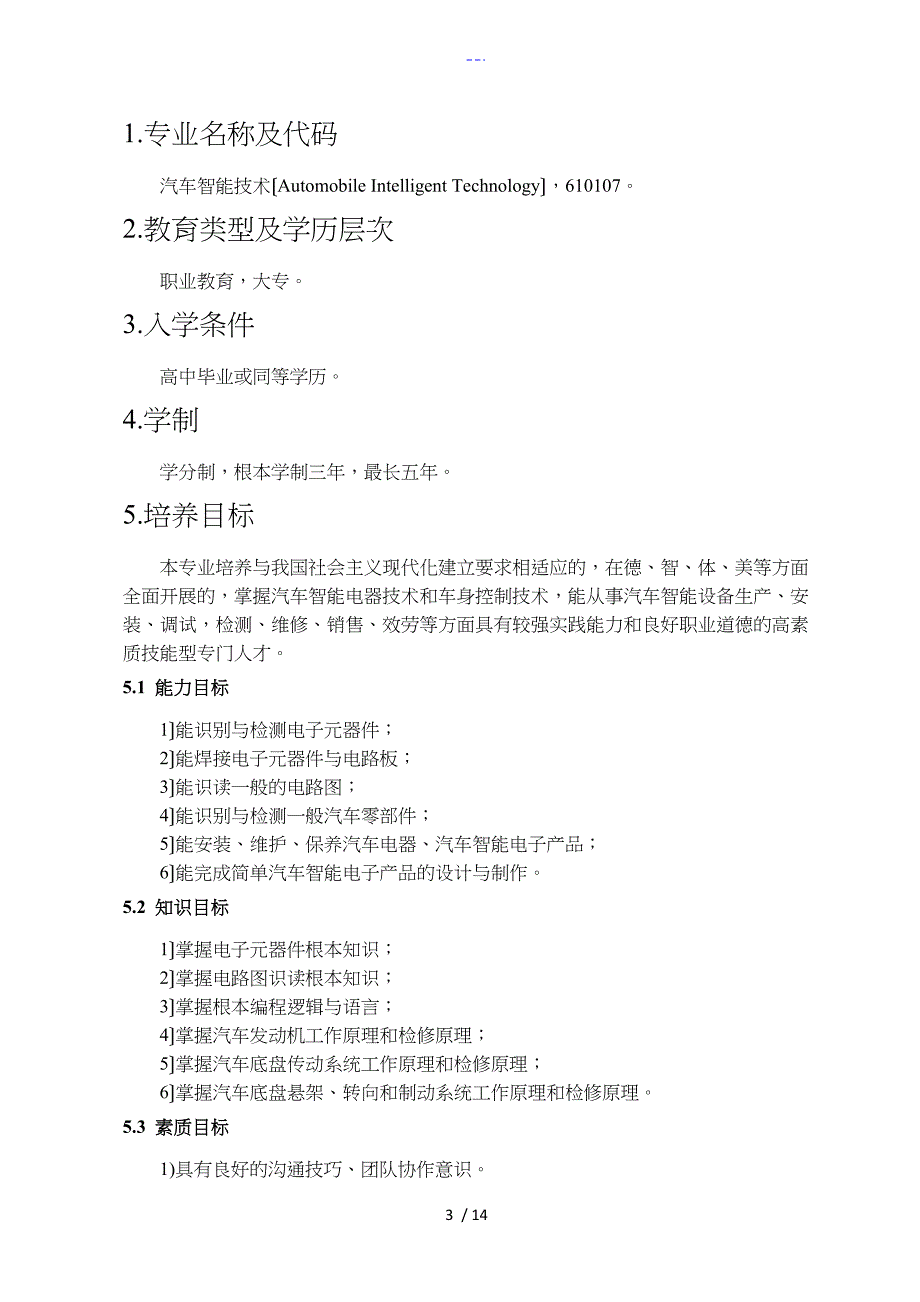 --.

1.专业名称及代码

汽车智能技术[Automobile Intelligent Technology]，610107。

2.教育类型及学历层次

职业教育，大专。

3.入学条件

高中毕业或同等学历。

4.学制

学分制，根本学制三年，最长五年。

5.培养目标

本专业培养与我国社会主义现代化建立要求相适应的，在德、智、体、美等方面全面开展的，掌握汽车智能电器技术和车身控制技术，能从事汽车智能设备生产、安装、调试，检测、维修、销售、效劳等方面具有较强实践能力和良好职业道德的高素质技能型专门人才。

5.1 能力目标

1]能识别与检测电子元器件；
2]能焊接电子元器件与电路板；
3]能识读一般的电路图；
4]能识别与检测一般汽车零部件；
5]能安装、维护、保养汽车电器、汽车智能电子产品；
6]能完成简单汽车智能电子产品的设计与制作。

5.2 知识目标

1]掌握电子元器件根本知识；
2]掌握电路图识读根本知识；
3]掌握根本编程逻辑与语言；
4]掌握汽车发动机工作原理和检修原理；
5]掌握汽车底盘传动系统工作原理和检修原理；
6]掌握汽车底盘悬架、转向和制动系统工作原理和检修原理。

5.3 素质目标

1)具有良好的沟通技巧、团队协作意识。

3 / 14